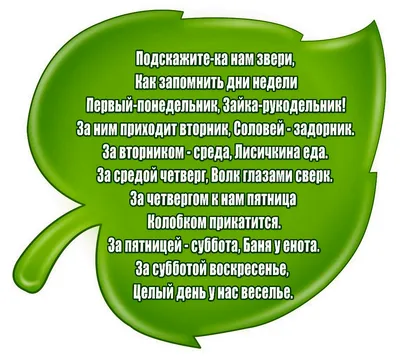 Подскажите-ка нам звери,
Как запомнить дни недели
Первый-понедельник, Зайка-рукодельник!
За ним приходит вторник, Соловей - задорник.
За вторником - среда, Лисичкина еда.
За средой четверг, Волк глазами сверк.
За четвергом к нам пятница
Колобком прикатится.
За пятницей - суббота, Баня у енота.
За субботой воскресенье,
Целый день у нас веселье.